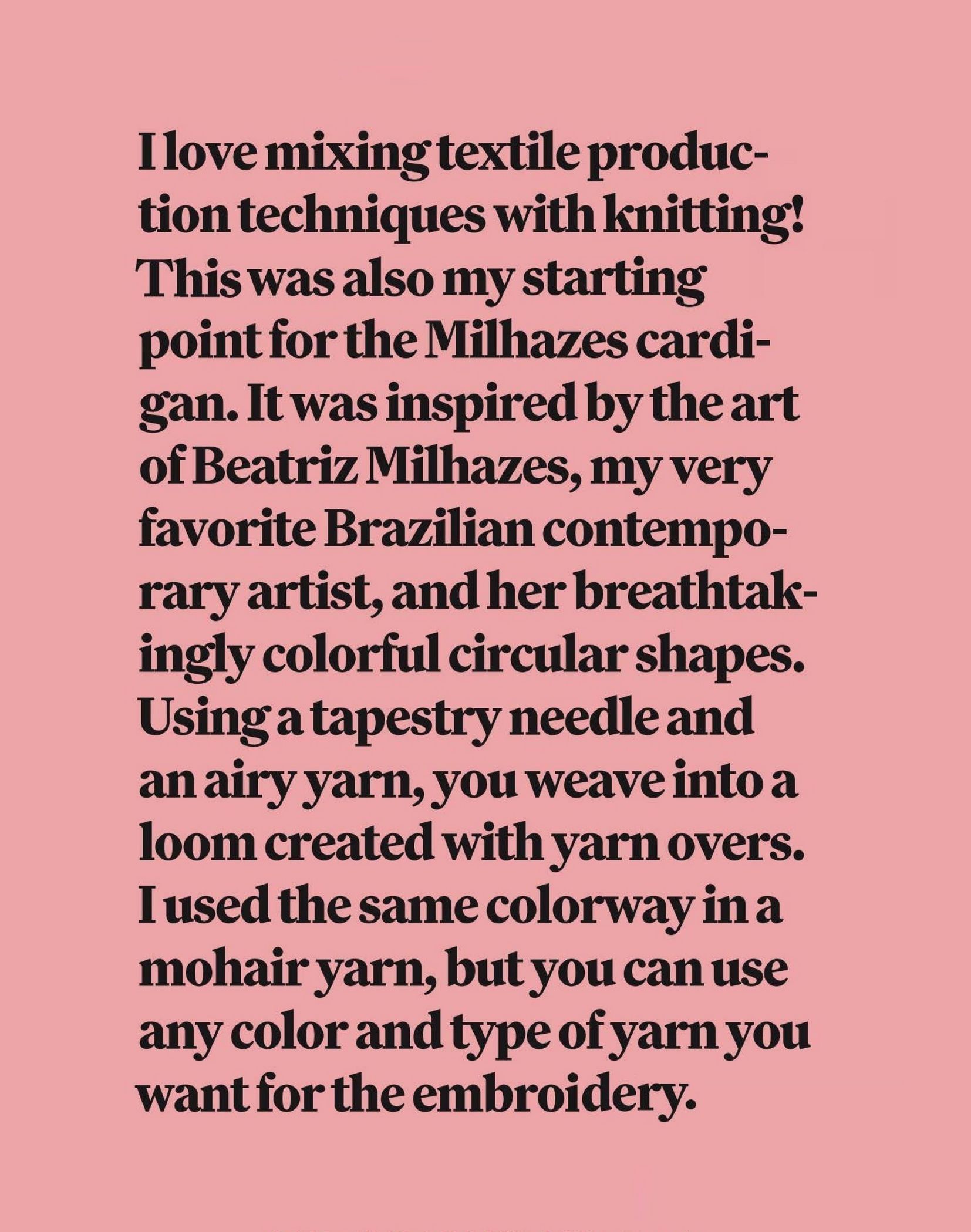 I love mixing textile production techniques with knitting! This was also my starting point for the Milhazes cardigan. It was inspired by the art of Beatriz Milhazes, my very favorite Brazilian contemporary artist, and her breathtakingly colorful circular shapes. Using a tapestry needle and an airy yarn, you weave into a loom created with yarn overs. I used the same colorway in a mohair yarn, but you can use any color and type of yarn you want for the embroidery.